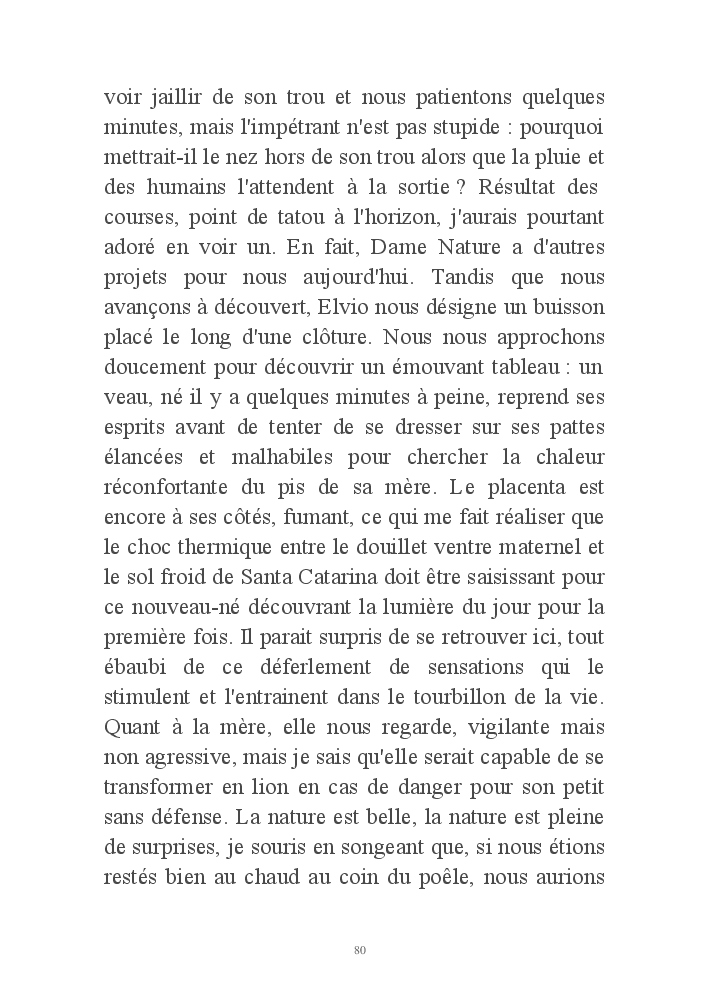 voir jaillir de son trou et nous patientons quelques minutes, mais l'impétrant n'est pas stupide : pourquoi mettrait-il le nez hors de son trou alors que la pluie et des humains l'attendent à la sortie ? Résultat des courses, point de tatou à l'horizon, j'aurais pourtant adoré en voir un. En fait, Dame Nature a d'autres projets pour nous aujourd'hui. Tandis que nous avançons à découvert, Elvio nous désigne un buisson placé le long d'une clôture. Nous nous approchons doucement pour découvrir un émouvant tableau : un veau, né il y a quelques minutes à peine, reprend ses esprits avant de tenter de se dresser sur ses pattes élancées et malhabiles pour chercher la chaleur réconfortante du pis de sa mère. Le placenta est encore à ses côtés, fumant, ce qui me fait réaliser que le choc thermique entre le douillet ventre maternel et le sol froid de Santa Catarina doit être saisissant pour ce nouveau-né découvrant la lumière du jour pour la première fois. Il parait surpris de se retrouver ici, tout ébaubi de ce déferlement de sensations qui le stimulent et l'entrainent dans le tourbillon de la vie. Quant à la mère, elle nous regarde, vigilante mais non agressive, mais je sais qu'elle serait capable de se transformer en lion en cas de danger pour son petit sans défense. La nature est belle, la nature est pleine de surprises, je souris en songeant que, si nous étions restés bien au chaud au coin du poêle, nous aurions

80